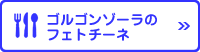 ゴルゴンゾーラの
フェトチーネ
»